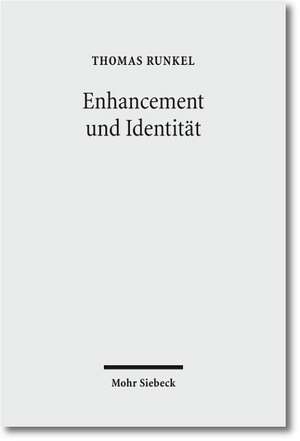 THOMAS RUNKEL

Enhancement und Identität

Mohr Siebeck